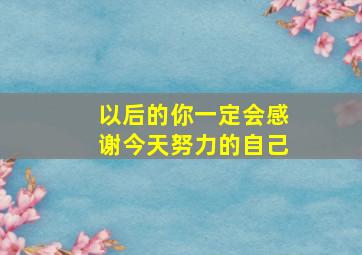 以后的你一定会感谢今天努力的自己